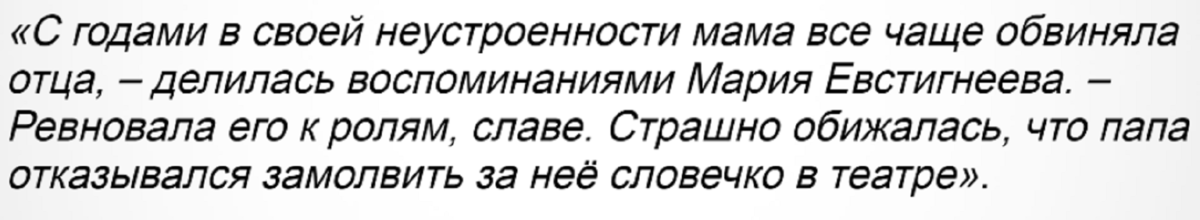 «С годами в своей неустроенности мама все чаще обвиняла отца, – делилась воспоминаниями Мария Евстигнеева. – Ревновала его к ролям, славе. Страшно обижалась, что папа отказывался замолвить за неё словечко в театре».